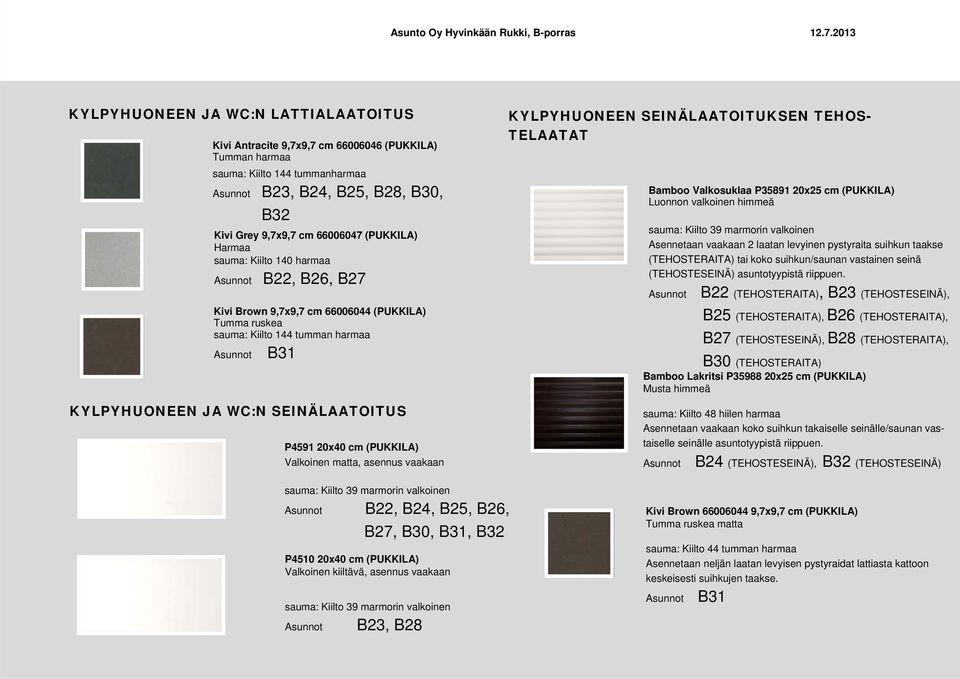 Asunto Oy Hyvinkään Rukki, B-porras

12.7.2013

KYLPYHUONEEN JA WC:N LATTIALAATOITUS

Kivi Antracite 9,7x9,7 cm 66006046 (PUKKILA)
Tumman harmaa
sauma: Kiilto 144 tummanharmaa
Asunnot B23, B24, B25, B28, B30, B32

Kivi Grey 9,7x9,7 cm 66006047 (PUKKILA)
Harmaa
sauma: Kiilto 140 harmaa
Asunnot B22, B26, B27

Kivi Brown 9,7x9,7 cm 66006044 (PUKKILA)
Tumma ruskea
sauma: Kiilto 144 tumman harmaa
Asunnot B31

KYLPYHUONEEN JA WC:N SEINÄLAATOITUS

P4591 20x40 cm (PUKKILA)
Valkoinen matta, asennus vaakaan

sauma: Kiilto 39 marmorin valkoinen
Asunnot B22, B24, B25, B26, B27, B30, B31, B32

P4510 20x40 cm (PUKKILA)
Valkoinen kiiltävä, asennus vaakaan

sauma: Kiilto 39 marmorin valkoinen
Asunnot B23, B28

KYLPYHUONEEN SEINÄLAATOITUKSEN TEHOSTELAATAT

Bamboo Valkosuklaa P35891 20x25 cm (PUKKILA)
Luonnon valkoinen himmeä

sauma: Kiilto 39 marmorin valkoinen
Asennetaan vaakaan 2 laatan levyinen pystyraita suihkun taakse (TEHOSTERAITA) tai koko suihkun/saunan vastainen seinä (TEHOSTESEINÄ) asuntotyypistä riippuen.
Asunnot B22 (TEHOSTERAITA), B23 (TEHOSTESEINÄ), B25 (TEHOSTERAITA), B26 (TEHOSTERAITA), B27 (TEHOSTESEINÄ), B28 (TEHOSTERAITA), B30 (TEHOSTERAITA)

Bamboo Lakritsi P35988 20x25 cm (PUKKILA)
Musta himmeä

sauma: Kiilto 48 hiilen harmaa
Asennetaan vaakaan koko suihkun takaiselle seinälle/saunan vastaiselle seinälle asuntotyypistä riippuen.
Asunnot B24 (TEHOSTESEINÄ), B32 (TEHOSTESEINÄ)

Kivi Brown 66006044 9,7x9,7 cm (PUKKILA)
Tumma ruskea matta

sauma: Kiilto 44 tumman harmaa
Asennetaan neljän laatan levyisen pystyraidat lattiasta kattoon keskeisesti suihkujen taakse.
Asunnot B31